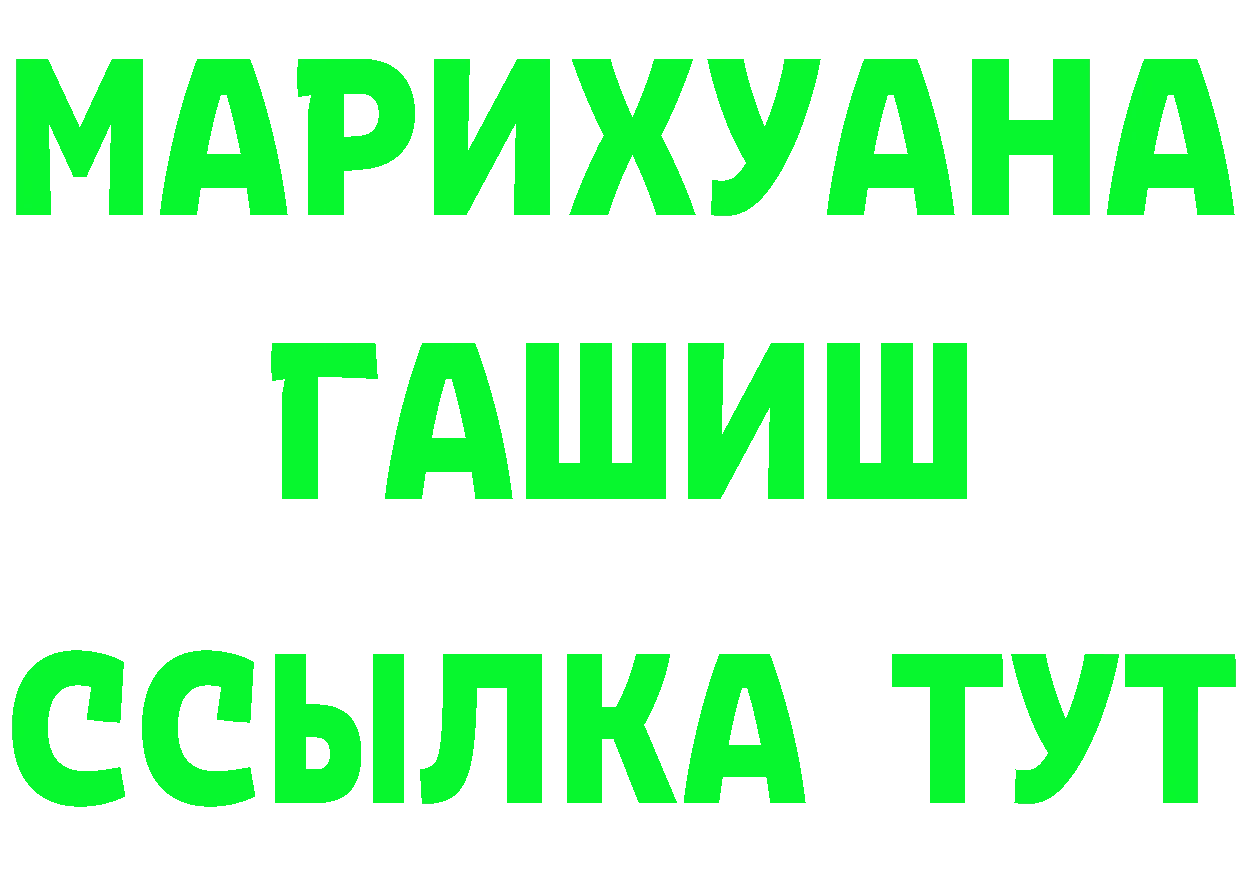 МАРИХУАНА
ГАШИШ
ССЫЛКА ТУТ